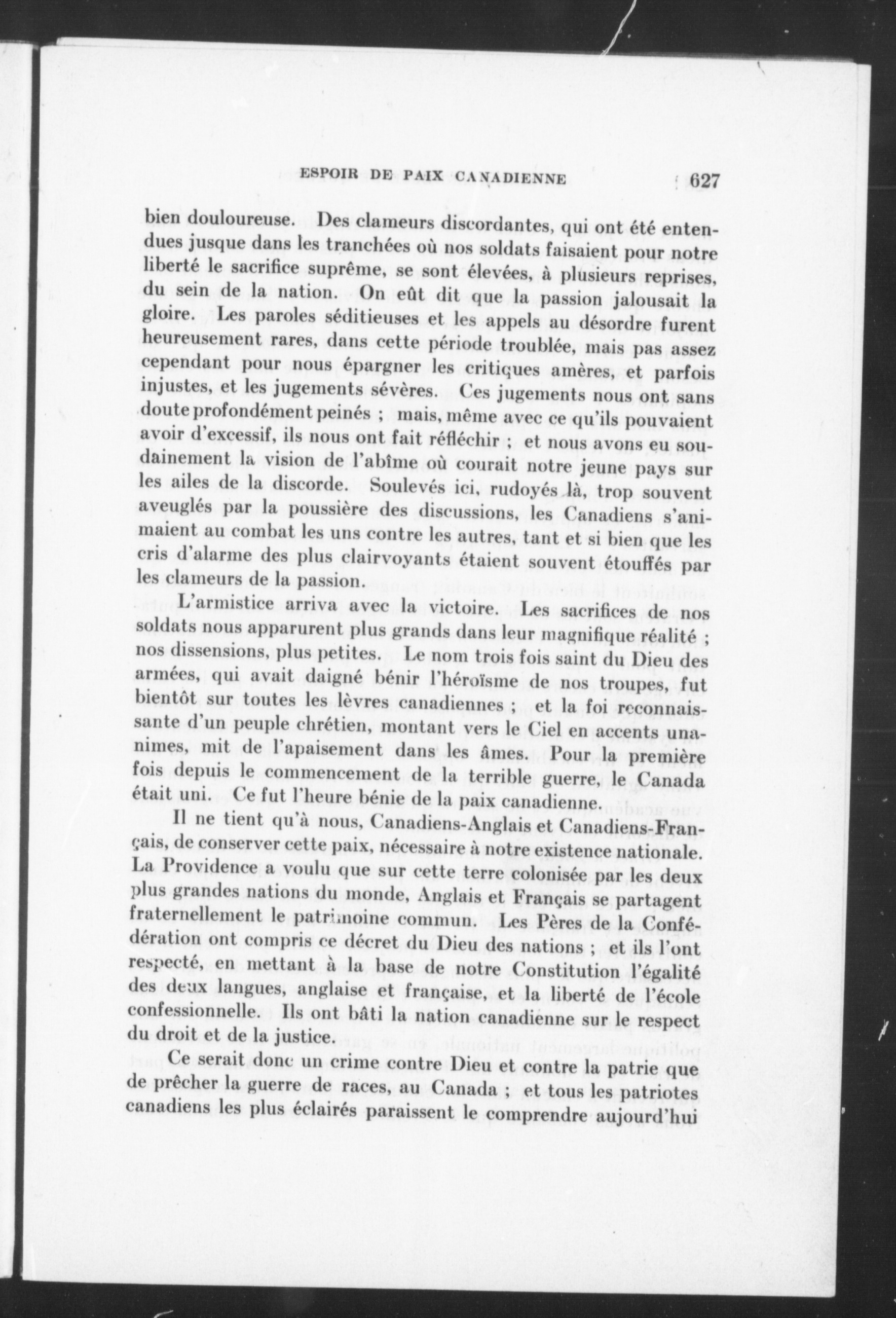 ESPOIR DE PAIX CANADIENNE 627

bien douloureuse. Des clameurs discordantes, qui ont été entendues jusque dans les tranchées où nos soldats faisaient pour notre liberté le sacrifice suprême, se sont élevées, à plusieurs reprises, du sein de la nation. On eût dit que la passion jalousait la gloire. Les paroles séditieuses et les appels au désordre furent heureusement rares, dans cette période troublée, mais pas assez cependant pour nous épargner les critiques amères, et parfois injustes, et les jugements sévères. Ces jugements nous ont sans doute profondément peinés ; mais, même avec ce qu'ils pouvaient avoir d'excessif, ils nous ont fait réfléchir ; et nous avons eu soudainement la vision de l'abîme où courait notre jeune pays sur les ailes de la discorde. Soulevés ici, rudoyés là, trop souvent aveuglés par la poussière des discussions, les Canadiens s'animaient au combat les uns contre les autres, tant et si bien que les cris d'alarme des plus clairvoyants étaient souvent étouffés par les clameurs de la passion.

L'armistice arriva avec la victoire. Les sacrifices de nos soldats nous apparurent plus grands dans leur magnifique réalité ; nos dissensions, plus petites. Le nom trois fois saint du Dieu des armées, qui avait daigné bénir l'héroïsme de nos troupes, fut bientôt sur toutes les lèvres canadiennes ; et la foi reconnaissante d'un peuple chrétien, montant vers le Ciel en accents unanimes, mit de l'apaisement dans les âmes. Pour la première fois depuis le commencement de la terrible guerre, le Canada était uni. Ce fut l'heure bénie de la paix canadienne.

Il ne tient qu'à nous, Canadiens-Anglais et Canadiens-Français, de conserver cette paix, nécessaire à notre existence nationale. La Providence a voulu que sur cette terre colonisée par les deux plus grandes nations du monde, Anglais et Français se partagent fraternellement le patrimoine commun. Les Pères de la Confédération ont compris ce décret du Dieu des nations ; et ils l'ont respecté, en mettant à la base de notre Constitution l'égalité des deux langues, anglaise et française, et la liberté de l'école confessionnelle. Ils ont bâti la nation canadienne sur le respect du droit et de la justice.

Ce serait donc un crime contre Dieu et contre la patrie que de prêcher la guerre de races, au Canada ; et tous les patriotes canadiens les plus éclairés paraissent le comprendre aujourd'hui